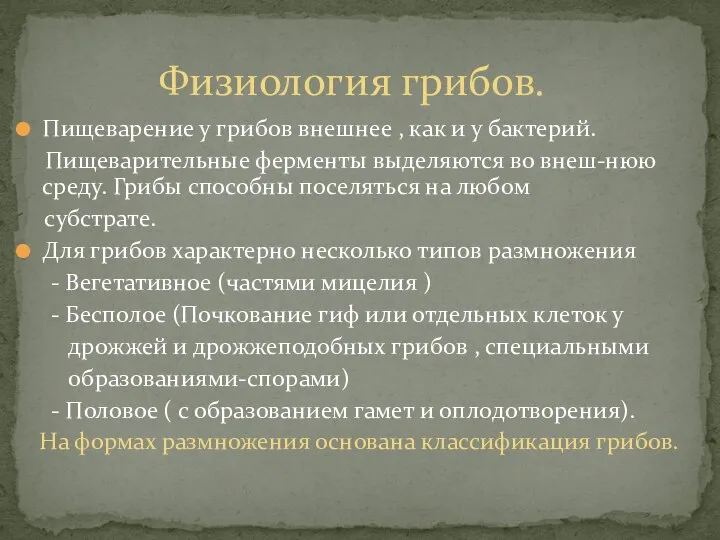 Физиология грибов.

Пищеварение у грибов внешнее , как и у бактерий. Пищеварительные ферменты выделяются во внеш-нюю среду. Грибы способны поселяться на любом субстрате.

Для грибов характерно несколько типов размножения
- Вегетативное (частями мицелия )
- Бесполое (Почкование гиф или отдельных клеток у дрожжей и дрожжеподобных грибов , специальными образованиями-спорами)
- Половое ( с образованием гамет и оплодотворения).
На формах размножения основана классификация грибов.